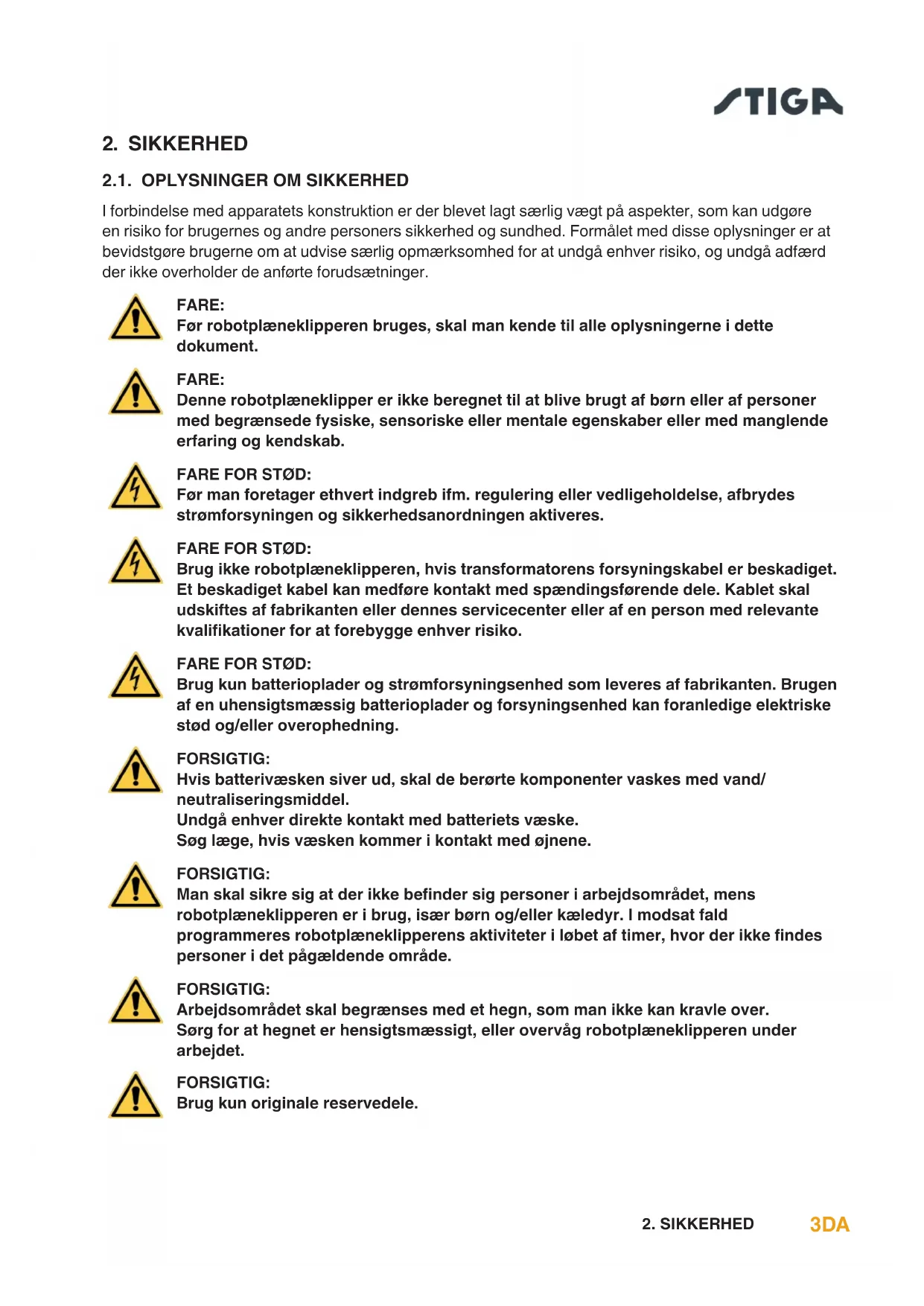 STIGA

2. SIKKERHED

2.1. OPLYSNINGER OM SIKKERHED

I forbindelse med apparatets konstruktion er der blevet lagt særlig vægt på aspekter, som kan udgøre en risiko for brugernes og andre personers sikkerhed og sundhed. Formålet med disse oplysninger er at bevidstgøre brugerne om at udvise særlig opmærksomhed for at undgå enhver risiko, og undgå adfærd der ikke overholder de anførte forudsætninger.

FARE:
Før robotplæneklipperen bruges, skal man kende til alle oplysningerne i dette dokument.

FARE:
Denne robotplæneklipper er ikke beregnet til at blive brugt af børn eller af personer med begrænsede fysiske, sensoriske eller mentale egenskaber eller med manglende erfaring og kendskab.

FARE FOR STØD:
Før man foretager ethvert indgreb ifm. regulering eller vedligeholdelse, afbrydes strømforsyningen og sikkerhedsanordningen aktiveres.

FARE FOR STØD:
Brug ikke robotplæneklipperen, hvis transformatorens forsyningskabel er beskadiget. Et beskadiget kabel kan medføre kontakt med spændingsførende dele. Kablet skal udskiftes af fabrikanten eller dennes servicecenter eller af en person med relevante kvalifikationer for at forebygge enhver risiko.

FARE FOR STØD:
Brug kun batterioplader og strømforsyningsenhed som leveres af fabrikanten. Brugen af en uhensigtsmæssig batterioplader og forsyningsenhed kan foranledige elektriske stød og/eller overophedning.

FORSIGTIG:
Hvis batterivæsken siver ud, skal de berørte komponenter vaskes med vand/neutraliseringsmiddel.
Undgå enhver direkte kontakt med batteriets væske.
Søg læge, hvis væsken kommer i kontakt med øjnene.

FORSIGTIG:
Man skal sikre sig at der ikke befinder sig personer i arbejdsområdet, mens robotplæneklipperen er i brug, især børn og/eller kæledyr. I modsat fald programmeres robotplæneklipperens aktiviteter i løbet af timer, hvor der ikke findes personer i det pågældende område.

FORSIGTIG:
Arbejdsområdet skal begrænses med et hegn, som man ikke kan kravle over.
Sørg for at hegnet er hensigtsmæssigt, eller overvåg robotplæneklipperen under arbejdet.

FORSIGTIG:
Brug kun originale reservedele.

2. SIKKERHED 3DA